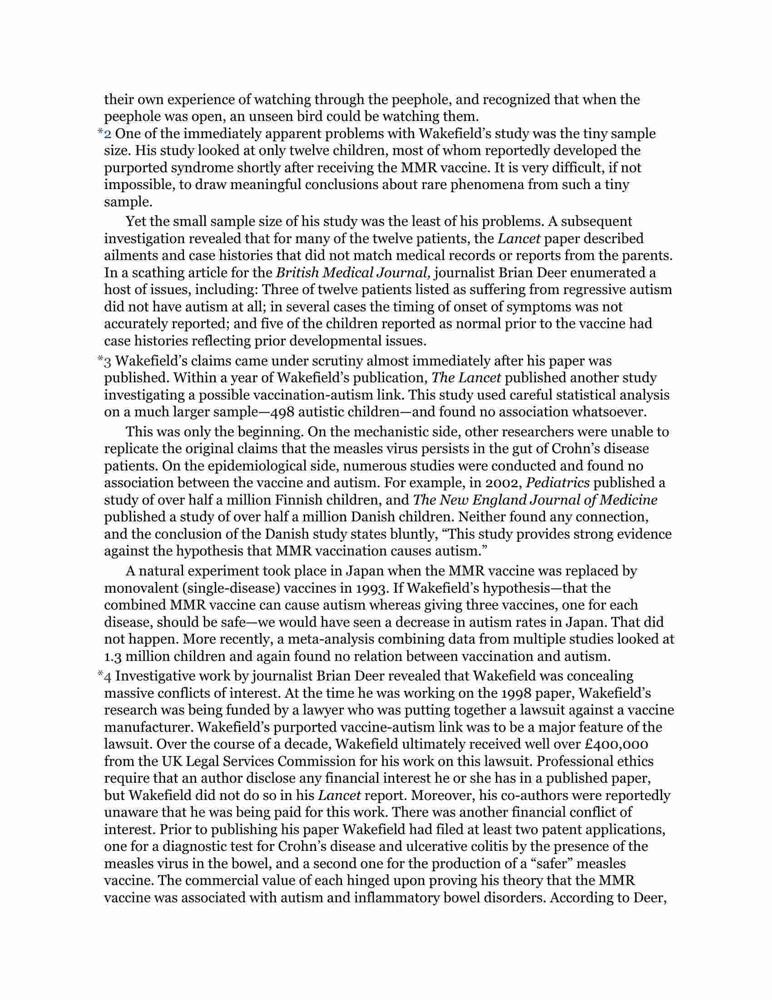 their own experience of watching through the peephole, and recognized that when the peephole was open, an unseen bird could be watching them.

*2 One of the immediately apparent problems with Wakefield's study was the tiny sample size. His study looked at only twelve children, most of whom reportedly developed the purported syndrome shortly after receiving the MMR vaccine. It is very difficult, if not impossible, to draw meaningful conclusions about rare phenomena from such a tiny sample.

Yet the small sample size of his study was the least of his problems. A subsequent investigation revealed that for many of the twelve patients, the Lancet paper described ailments and case histories that did not match medical records or reports from the parents. In a scathing article for the British Medical Journal, journalist Brian Deer enumerated a host of issues, including: Three of twelve patients listed as suffering from regressive autism did not have autism at all; in several cases the timing of onset of symptoms was not accurately reported; and five of the children reported as normal prior to the vaccine had case histories reflecting prior developmental issues.

*3 Wakefield's claims came under scrutiny almost immediately after his paper was published. Within a year of Wakefield's publication, The Lancet published another study investigating a possible vaccination-autism link. This study used careful statistical analysis on a much larger sample—498 autistic children—and found no association whatsoever.

This was only the beginning. On the mechanistic side, other researchers were unable to replicate the original claims that the measles virus persists in the gut of Crohn's disease patients. On the epidemiological side, numerous studies were conducted and found no association between the vaccine and autism. For example, in 2002, Pediatrics published a study of over half a million Finnish children, and The New England Journal of Medicine published a study of over half a million Danish children. Neither found any connection, and the conclusion of the Danish study states bluntly, "This study provides strong evidence against the hypothesis that MMR vaccination causes autism."

A natural experiment took place in Japan when the MMR vaccine was replaced by monovalent (single-disease) vaccines in 1993. If Wakefield's hypothesis—that the combined MMR vaccine can cause autism whereas giving three vaccines, one for each disease, should be safe—we would have seen a decrease in autism rates in Japan. That did not happen. More recently, a meta-analysis combining data from multiple studies looked at 1.3 million children and again found no relation between vaccination and autism.

*4 Investigative work by journalist Brian Deer revealed that Wakefield was concealing massive conflicts of interest. At the time he was working on the 1998 paper, Wakefield's research was being funded by a lawyer who was putting together a lawsuit against a vaccine manufacturer. Wakefield's purported vaccine-autism link was to be a major feature of the lawsuit. Over the course of a decade, Wakefield ultimately received well over £400,000 from the UK Legal Services Commission for his work on this lawsuit. Professional ethics require that an author disclose any financial interest he or she has in a published paper, but Wakefield did not do so in his Lancet report. Moreover, his co-authors were reportedly unaware that he was being paid for this work. There was another financial conflict of interest. Prior to publishing his paper Wakefield had filed at least two patent applications, one for a diagnostic test for Crohn's disease and ulcerative colitis by the presence of the measles virus in the bowel, and a second one for the production of a "safer" measles vaccine. The commercial value of each hinged upon proving his theory that the MMR vaccine was associated with autism and inflammatory bowel disorders. According to Deer,